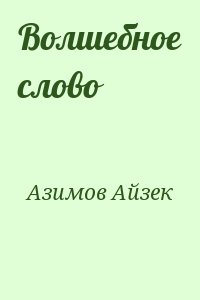 Волшебное слово

Азимов Айзек